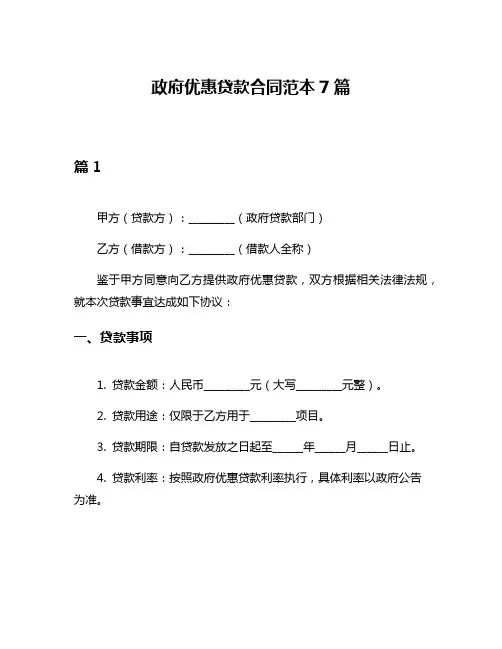 政府优惠贷款合同范本 7 篇

篇 1

甲方（贷款方）：________（政府贷款部门）

乙方（借款方）：________（借款人全称）

鉴于甲方同意向乙方提供政府优惠贷款，双方根据相关法律法规，就本次贷款事宜达成如下协议：

一、贷款事项

1. 贷款金额：人民币________元（大写________元整）。

2. 贷款用途：仅限于乙方用于________项目。

3. 贷款期限：自贷款发放之日起至_____年_____月_____日止。

4. 贷款利率：按照政府优惠贷款利率执行，具体利率以政府公告为准。